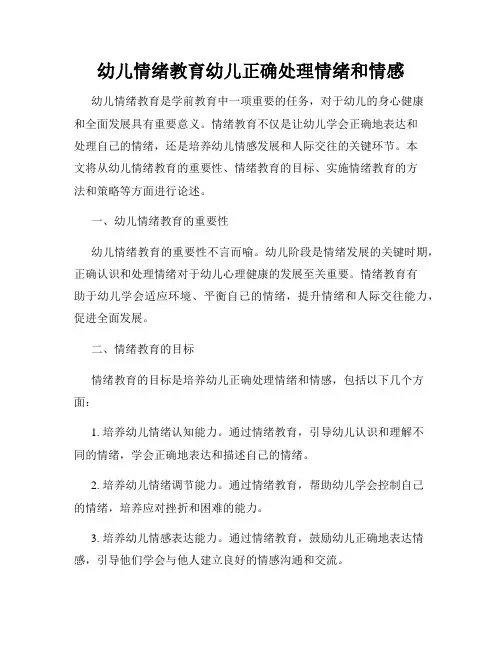 幼儿情绪教育幼儿正确处理情绪和情感

幼儿情绪教育是学前教育中一项重要的任务，对于幼儿的身心健康和全面发展具有重要意义。情绪教育不仅是让幼儿学会正确地表达和处理自己的情绪，还是培养幼儿情感发展和人际交往的关键环节。本文将从幼儿情绪教育的重要性、情绪教育的目标、实施情绪教育的方法和策略等方面进行论述。

一、幼儿情绪教育的重要性

幼儿情绪教育的重要性不言而喻。幼儿阶段是情绪发展的关键时期，正确认识和处理情绪对于幼儿心理健康的发展至关重要。情绪教育有助于幼儿学会适应环境、平衡自己的情绪，提升情绪和人际交往能力，促进全面发展。

二、情绪教育的目标

情绪教育的目标是培养幼儿正确处理情绪和情感，包括以下几个方面：

1. 培养幼儿情绪认知能力。通过情绪教育，引导幼儿认识和理解不同的情绪，学会正确地表达和描述自己的情绪。

2. 培养幼儿情绪调节能力。通过情绪教育，帮助幼儿学会控制自己的情绪，培养应对挫折和困难的能力。

3. 培养幼儿情感表达能力。通过情绪教育，鼓励幼儿正确地表达情感，引导他们学会与他人建立良好的情感沟通和交流。